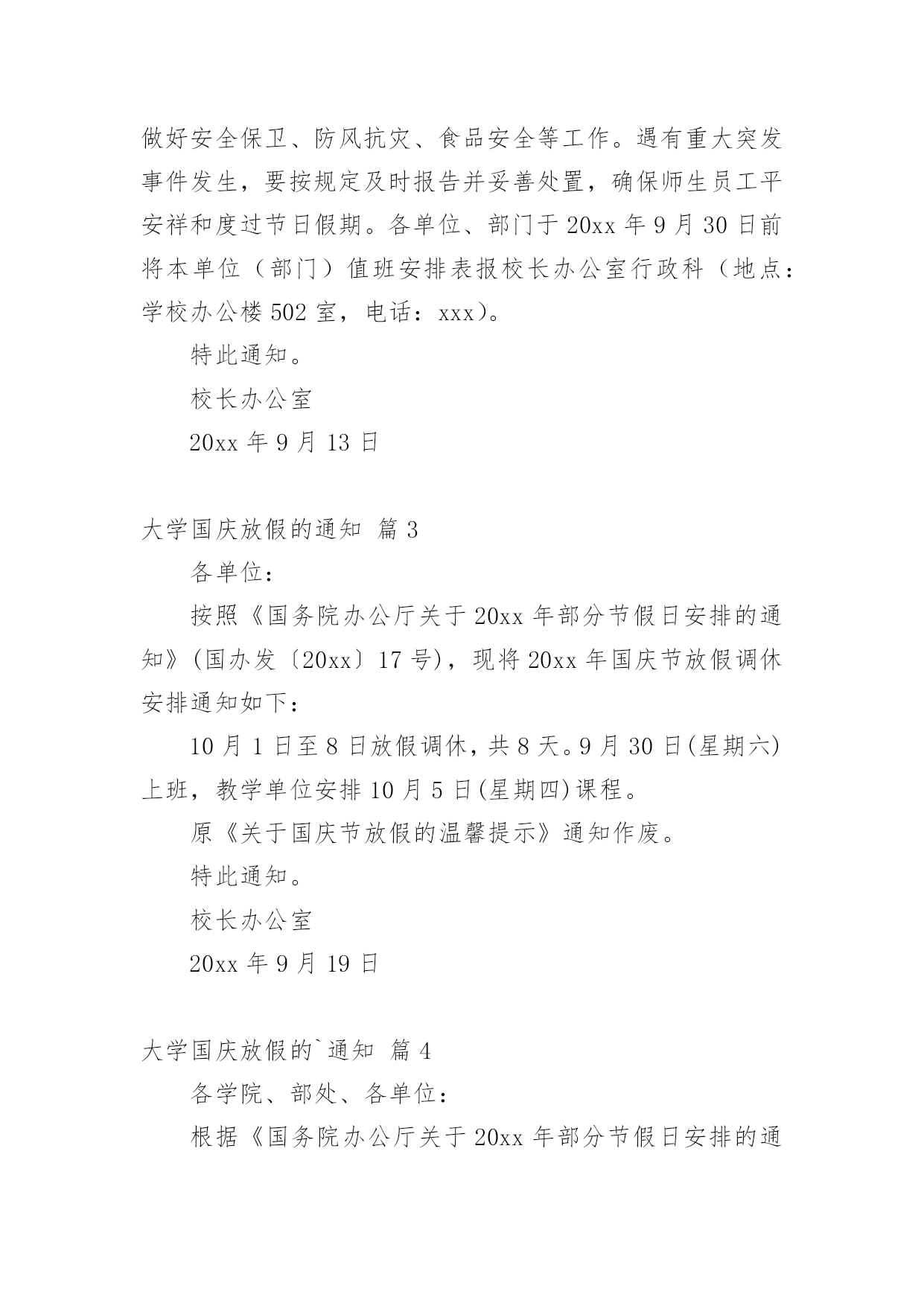 做好安全保卫、防风抗灾、食品安全等工作。遇有重大突发事件发生，要按规定及时报告并妥善处置，确保师生员工平安祥和度过节日假期。各单位、部门于 20xx 年 9 月 30 日前将本单位（部门）值班安排表报校长办公室行政科（地点：学校办公楼 502 室，电话：xxx）。

特此通知。

校长办公室

20xx 年 9 月 13 日

大学国庆放假的通知 篇 3

各单位：

按照《国务院办公厅关于 20xx 年部分节假日安排的通知》(国办发〔20xx〕17 号)，现将 20xx 年国庆节放假调休安排通知如下：

10 月 1 日至 8 日放假调休，共 8 天。9 月 30 日(星期六)上班，教学单位安排 10 月 5 日(星期四)课程。

原《关于国庆节放假的温馨提示》通知作废。

特此通知。

校长办公室

20xx 年 9 月 19 日

大学国庆放假的`通知 篇 4

各学院、部处、各单位：

根据《国务院办公厅关于 20xx 年部分节假日安排的通